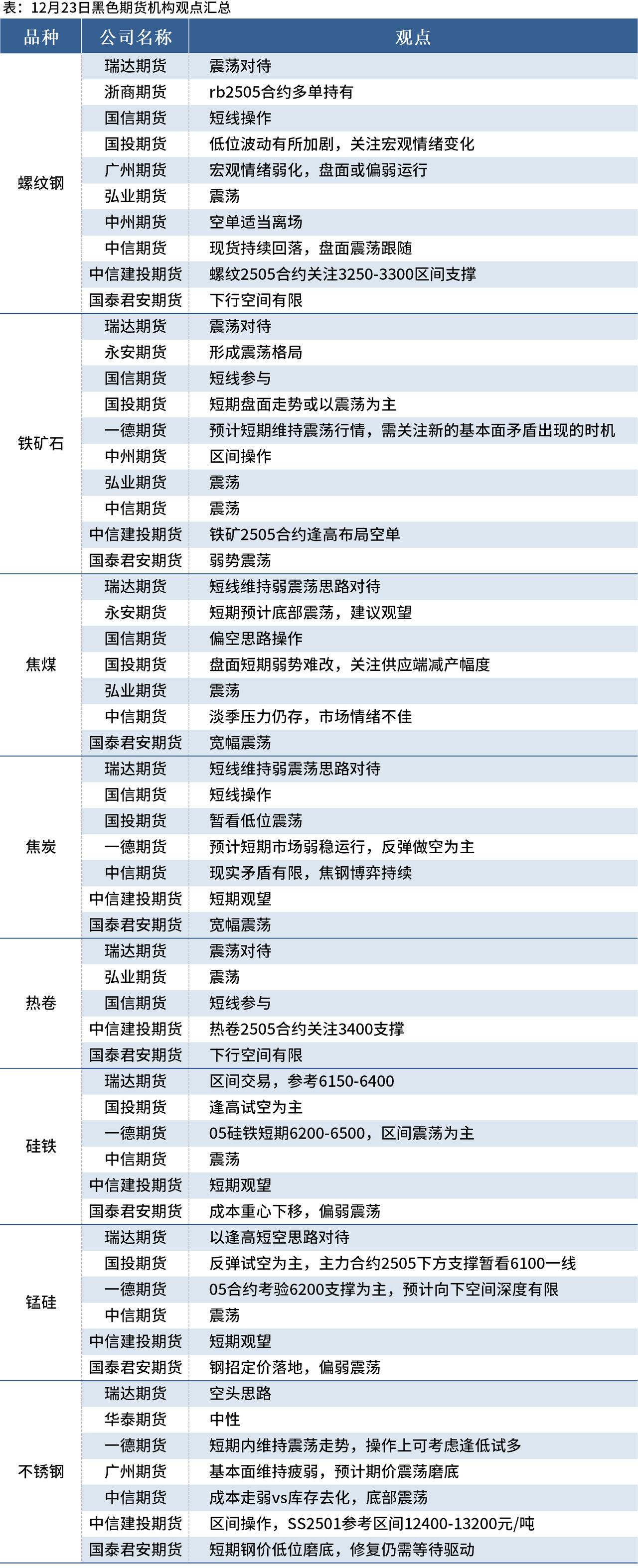 表：12月23日黑色期货机构观点汇总

| 品种 | 公司名称 | 观点 |
|---|---|---|
| 螺纹钢 | 瑞达期货 | 震荡对待 |
| | 浙商期货 | rb2505合约多单持有 |
| | 国信期货 | 短线操作 |
| | 国投期货 | 低位波动有所加剧，关注宏观情绪变化 |
| | 广州期货 | 宏观情绪弱化，盘面或偏弱运行 |
| | 弘业期货 | 震荡 |
| | 中州期货 | 空单适当离场 |
| | 中信期货 | 现货持续回落，盘面震荡跟随 |
| | 中信建投期货 | 螺纹2505合约关注3250-3300区间支撑 |
| | 国泰君安期货 | 下行空间有限 |
| 铁矿石 | 瑞达期货 | 震荡对待 |
| | 永安期货 | 形成震荡格局 |
| | 国信期货 | 短线参与 |
| | 国投期货 | 短期盘面走势或以震荡为主 |
| | 一德期货 | 预计短期维持震荡行情，需关注新的基本面矛盾出现的时机 |
| | 中州期货 | 区间操作 |
| | 弘业期货 | 震荡 |
| | 中信期货 | 震荡 |
| | 中信建投期货 | 铁矿2505合约逢高布局空单 |
| | 国泰君安期货 | 弱势震荡 |
| 焦煤 | 瑞达期货 | 短线维持弱震荡思路对待 |
| | 永安期货 | 短期预计底部震荡，建议观望 |
| | 国信期货 | 偏空思路操作 |
| | 国投期货 | 盘面短期弱势难改，关注供应端减产幅度 |
| | 弘业期货 | 震荡 |
| | 中信期货 | 淡季压力仍存，市场情绪不佳 |
| | 国泰君安期货 | 宽幅震荡 |
| 焦炭 | 瑞达期货 | 短线维持弱震荡思路对待 |
| | 国信期货 | 短线操作 |
| | 国投期货 | 暂看低位震荡 |
| | 一德期货 | 预计短期市场弱稳运行，反弹做空为主 |
| | 中信期货 | 现实矛盾有限，焦钢博弈持续 |
| | 中信建投期货 | 短期观望 |
| | 国泰君安期货 | 宽幅震荡 |
| 热卷 | 瑞达期货 | 震荡对待 |
| | 弘业期货 | 震荡 |
| | 国信期货 | 短线参与 |
| | 中信建投期货 | 热卷2505合约关注3400支撑 |
| | 国泰君安期货 | 下行空间有限 |
| 硅铁 | 瑞达期货 | 区间交易，参考6150-6400 |
| | 国投期货 | 逢高试空为主 |
| | 一德期货 | 05硅铁短期6200-6500，区间震荡为主 |
| | 中信期货 | 震荡 |
| | 中信建投期货 | 短期观望 |
| | 国泰君安期货 | 成本重心下移，偏弱震荡 |
| 锰硅 | 瑞达期货 | 以逢高短空思路对待 |
| | 国投期货 | 反弹试空为主，主力合约2505下方支撑暂看6100一线 |
| | 一德期货 | 05合约考验6200支撑为主，预计向下空间深度有限 |
| | 中信期货 | 震荡 |
| | 中信建投期货 | 短期观望 |
| | 国泰君安期货 | 钢招定价落地，偏弱震荡 |
| 不锈钢 | 瑞达期货 | 空头思路 |
| | 华泰期货 | 中性 |
| | 一德期货 | 短期内维持震荡走势，操作上可考虑逢低试多 |
| | 广州期货 | 基本面维持疲弱，预计期价震荡磨底 |
| | 中信期货 | 成本走弱vs库存去化，底部震荡 |
| | 中信建投期货 | 区间操作，SS2501参考区间12400-13200元/吨 |
| | 国泰君安期货 | 短期钢价低位磨底，修复仍需等待驱动 |